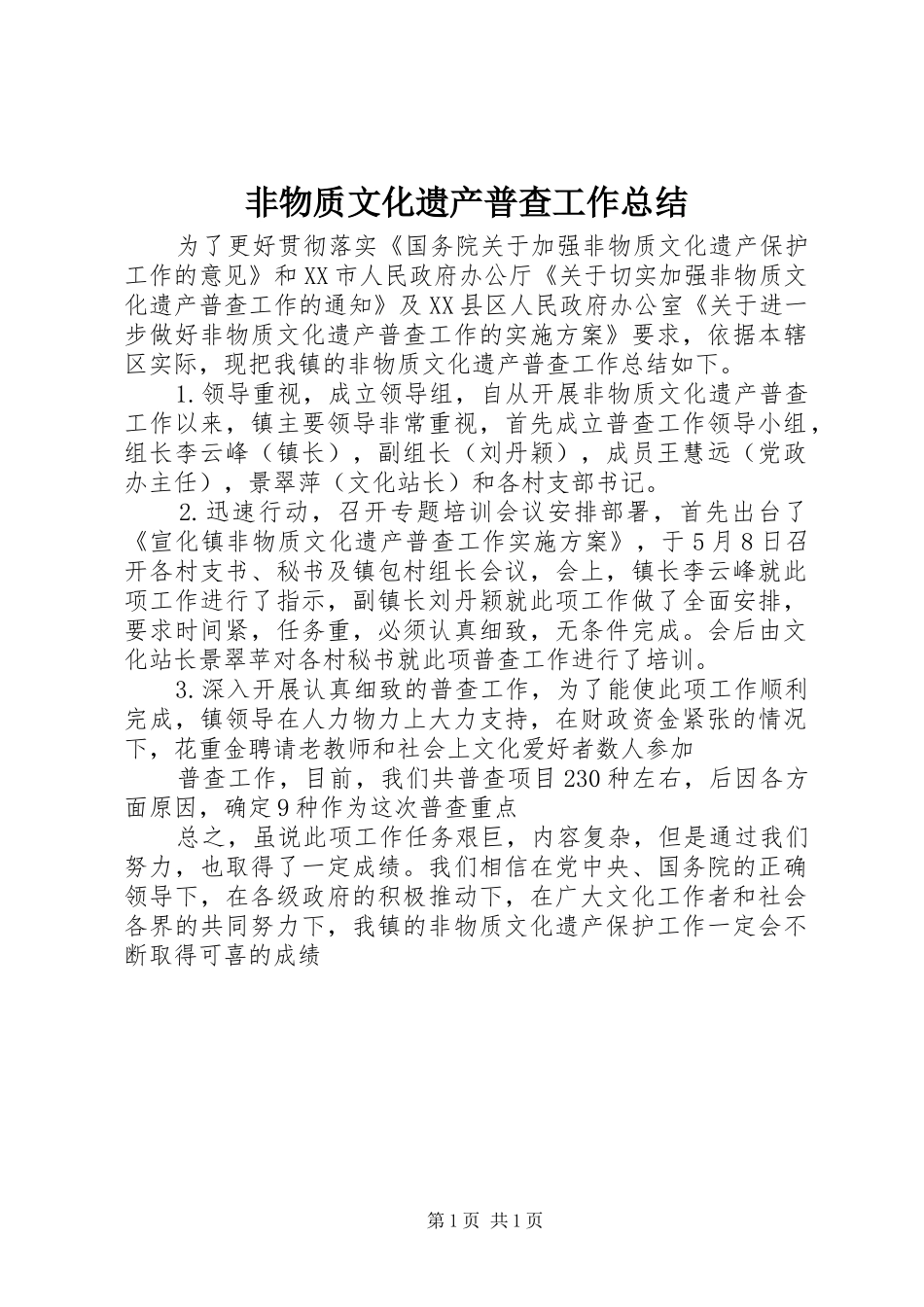 非物质文化遗产普查工作总结

为了更好贯彻落实《国务院关于加强非物质文化遗产保护工作的意见》和XX市人民政府办公厅《关于切实加强非物质文化遗产普查工作的通知》及XX县区人民政府办公室《关于进一步做好非物质文化遗产普查工作的实施方案》要求，依据本辖区实际，现把我镇的非物质文化遗产普查工作总结如下。

1.领导重视，成立领导组，自从开展非物质文化遗产普查工作以来，镇主要领导非常重视，首先成立普查工作领导小组，组长李云峰（镇长），副组长（刘丹颖），成员王慧远（党政办主任），景翠萍（文化站长）和各村支部书记。

2.迅速行动，召开专题培训会议安排部署，首先出台了《宣化镇非物质文化遗产普查工作实施方案》，于5月8日召开各村支书、秘书及镇包村组长会议，会上，镇长李云峰就此项工作进行了指示，副镇长刘丹颖就此项工作做了全面安排，要求时间紧，任务重，必须认真细致，无条件完成。会后由文化站长景翠苹对各村秘书就此项普查工作进行了培训。

3.深入开展认真细致的普查工作，为了能使此项工作顺利完成，镇领导在人力物力上大力支持，在财政资金紧张的情况下，花重金聘请老教师和社会上文化爱好者数人参加

普查工作，目前，我们共普查项目230种左右，后因各方面原因，确定9种作为这次普查重点

总之，虽说此项工作任务艰巨，内容复杂，但是通过我们努力，也取得了一定成绩。我们相信在党中央、国务院的正确领导下，在各级政府的积极推动下，在广大文化工作者和社会各界的共同努力下，我镇的非物质文化遗产保护工作一定会不断取得可喜的成绩

第1页 共1页